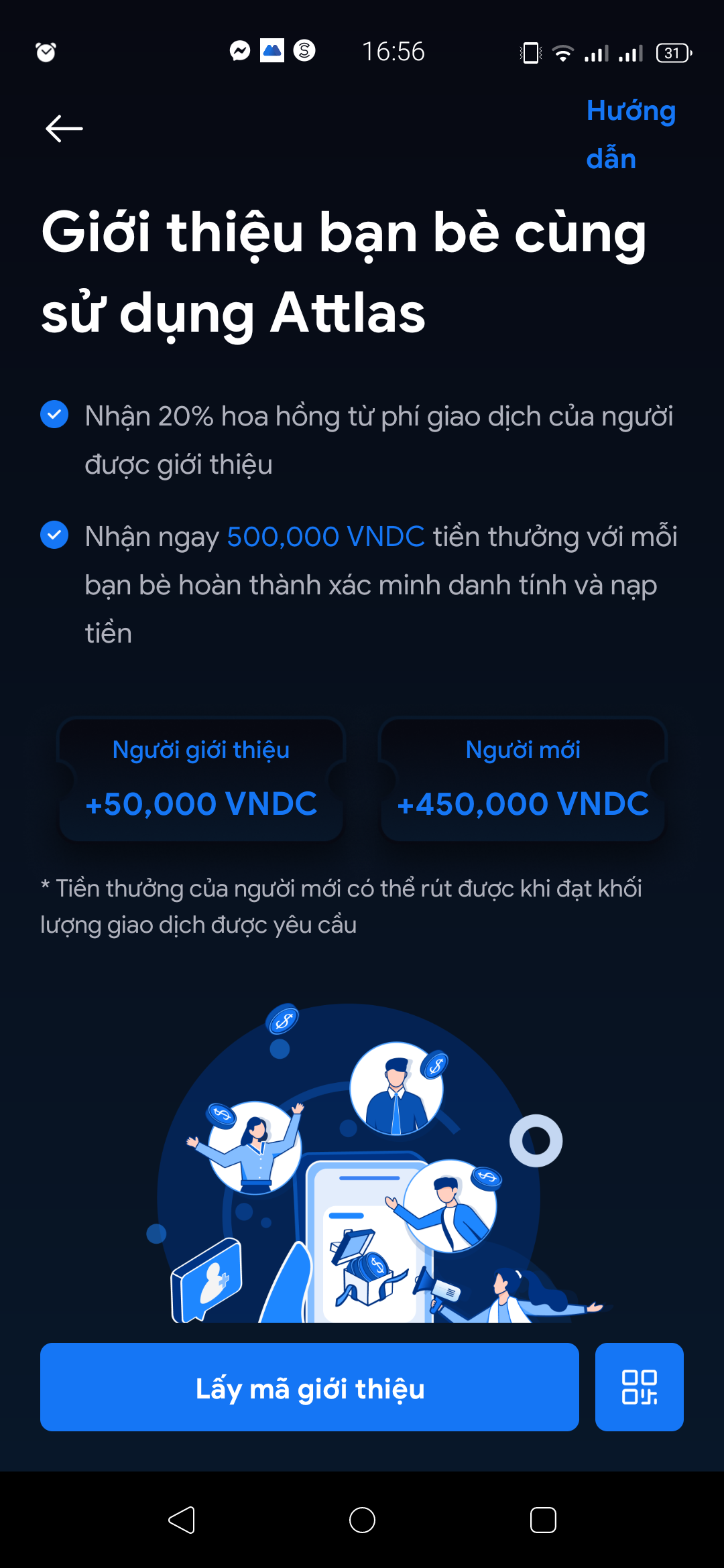 16:56

31

Hướng dẫn

Giới thiệu bạn bè cùng sử dụng Attlas

Nhận 20% hoa hồng từ phí giao dịch của người được giới thiệu

Nhận ngay 500,000 VNDC tiền thưởng với mỗi bạn bè hoàn thành xác minh danh tính và nạp tiền

Người giới thiệu
+50,000 VNDC

Người mới
+450,000 VNDC

* Tiền thưởng của người mới có thể rút được khi đạt khối lượng giao dịch được yêu cầu

Lấy mã giới thiệu